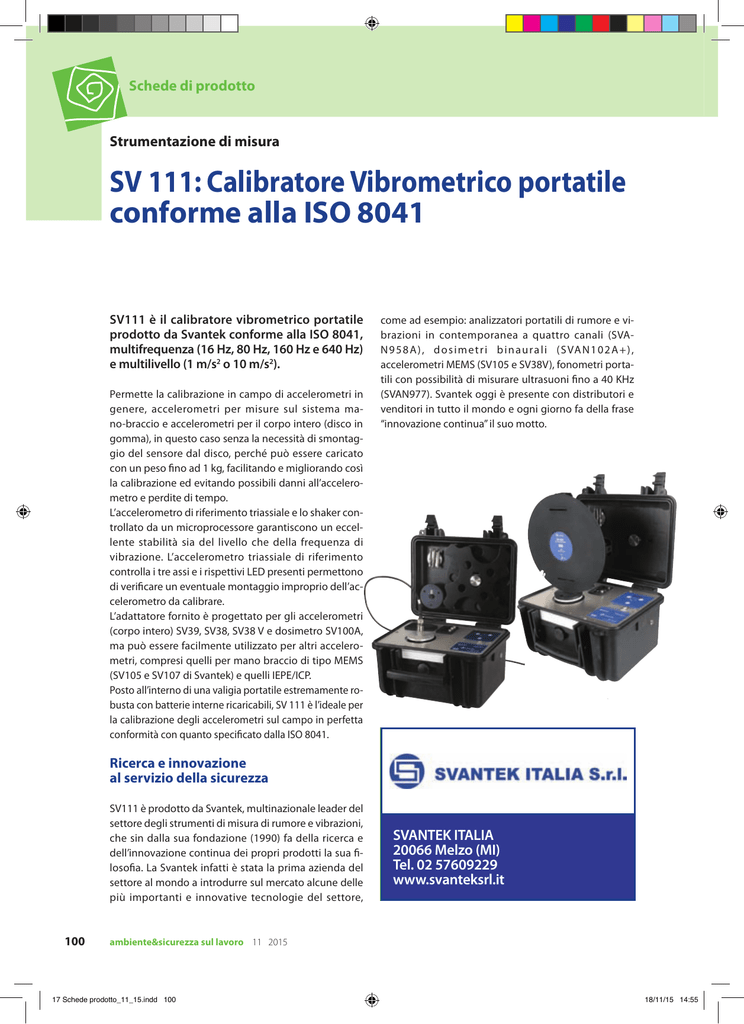 Schede di prodotto

Strumentazione di misura

SV 111: Calibratore Vibrometrico portatile conforme alla ISO 8041

SV111 è il calibratore vibrometrico portatile prodotto da Svantek conforme alla ISO 8041, multifrequenza (16 Hz, 80 Hz, 160 Hz e 640 Hz) e multilivello (1 m/s$^2$ o 10 m/s$^2$).

Permette la calibrazione in campo di accelerometri in genere, accelerometri per misure sul sistema mano-braccio e accelerometri per il corpo intero (disco in gomma), in questo caso senza la necessità di smontaggio del sensore dal disco, perché può essere caricato con un peso fino ad 1 kg, facilitando e migliorando così la calibrazione ed evitando possibili danni all'accelerometro e perdite di tempo.
L'accelerometro di riferimento triassiale e lo shaker controllato da un microprocessore garantiscono un eccellente stabilità sia del livello che della frequenza di vibrazione. L'accelerometro triassiale di riferimento controlla i tre assi e i rispettivi LED presenti permettono di verificare un eventuale montaggio improprio dell'accelerometro da calibrare.
L'adattatore fornito è progettato per gli accelerometri (corpo intero) SV39, SV38, SV38 V e dosimetro SV100A, ma può essere facilmente utilizzato per altri accelerometri, compresi quelli per mano braccio di tipo MEMS (SV105 e SV107 di Svantek) e quelli IEPE/ICP.
Posto all'interno di una valigia portatile estremamente robusta con batterie interne ricaricabili, SV 111 è l'ideale per la calibrazione degli accelerometri sul campo in perfetta conformità con quanto specificato dalla ISO 8041.

Ricerca e innovazione al servizio della sicurezza

SV111 è prodotto da Svantek, multinazionale leader del settore degli strumenti di misura di rumore e vibrazioni, che sin dalla sua fondazione (1990) fa della ricerca e dell'innovazione continua dei propri prodotti la sua filosofia. La Svantek infatti è stata la prima azienda del settore al mondo a introdurre sul mercato alcune delle più importanti e innovative tecnologie del settore, come ad esempio: analizzatori portatili di rumore e vibrazioni in contemporanea a quattro canali (SVAN958A), dosimetri binaurali (SVAN102A+), accelerometri MEMS (SV105 e SV38V), fonometri portatili con possibilità di misurare ultrasuoni fino a 40 KHz (SVAN977). Svantek oggi è presente con distributori e venditori in tutto il mondo e ogni giorno fa della frase "innovazione continua" il suo motto.

SVANTEK ITALIA S.r.l.

SVANTEK ITALIA
20066 Melzo (MI)
Tel. 02 57609229
www.svanteksrl.it

100 ambiente&sicurezza sul lavoro 11 2015

17 Schede prodotto_11_15.indd 100 18/11/15 14:55